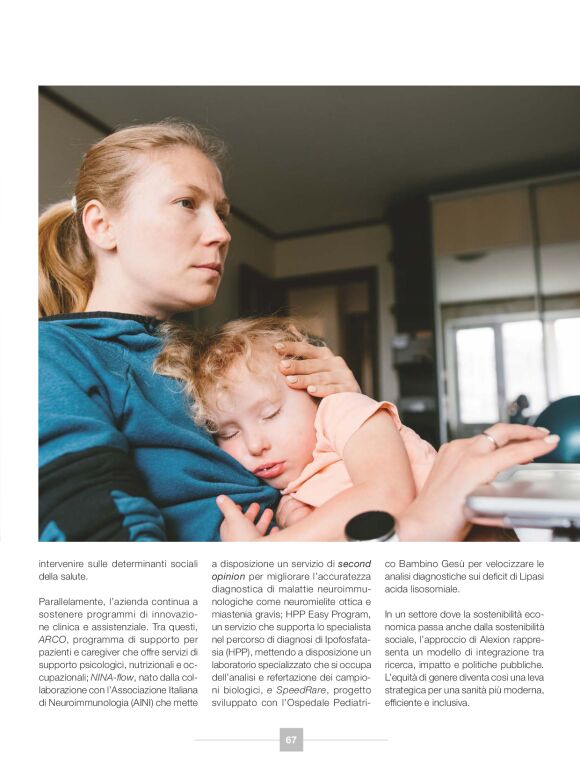 intervenire sulle determinanti sociali della salute.

Parallelamente, l'azienda continua a sostenere programmi di innovazione clinica e assistenziale. Tra questi, ARCO, programma di supporto per pazienti e caregiver che offre servizi di supporto psicologici, nutrizionali e occupazionali; NINA-flow, nato dalla collaborazione con l'Associazione Italiana di Neuroimmunologia (AINI) che mette a disposizione un servizio di second opinion per migliorare l'accuratezza diagnostica di malattie neuroimmunologiche come neuromielite ottica e miastenia gravis; HPP Easy Program, un servizio che supporta lo specialista nel percorso di diagnosi di Ipofosfatasia (HPP), mettendo a disposizione un laboratorio specializzato che si occupa dell'analisi e refertazione dei campioni biologici, e SpeedRare, progetto sviluppato con l'Ospedale Pediatrico Bambino Gesù per velocizzare le analisi diagnostiche sui deficit di Lipasi acida lisosomiale.

In un settore dove la sostenibilità economica passa anche dalla sostenibilità sociale, l'approccio di Alexion rappresenta un modello di integrazione tra ricerca, impatto e politiche pubbliche. L'equità di genere diventa così una leva strategica per una sanità più moderna, efficiente e inclusiva.

67